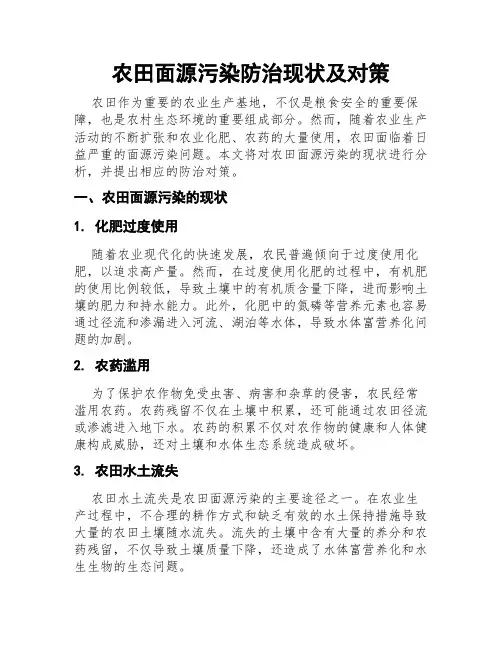 农田面源污染防治现状及对策

农田作为重要的农业生产基地，不仅是粮食安全的重要保障，也是农村生态环境的重要组成部分。然而，随着农业生产活动的不断扩张和农业化肥、农药的大量使用，农田面临着日益严重的面源污染问题。本文将对农田面源污染的现状进行分析，并提出相应的防治对策。

一、农田面源污染的现状

1. 化肥过度使用

随着农业现代化的快速发展，农民普遍倾向于过度使用化肥，以追求高产量。然而，在过度使用化肥的过程中，有机肥的使用比例较低，导致土壤中的有机质含量下降，进而影响土壤的肥力和持水能力。此外，化肥中的氮磷等营养元素也容易通过径流和渗漏进入河流、湖泊等水体，导致水体富营养化问题的加剧。

2. 农药滥用

为了保护农作物免受虫害、病害和杂草的侵害，农民经常滥用农药。农药残留不仅在土壤中积累，还可能通过农田径流或渗滤进入地下水。农药的积累不仅对农作物的健康和人体健康构成威胁，还对土壤和水体生态系统造成破坏。

3. 农田水土流失

农田水土流失是农田面源污染的主要途径之一。在农业生产过程中，不合理的耕作方式和缺乏有效的水土保持措施导致大量的农田土壤随水流失。流失的土壤中含有大量的养分和农药残留，不仅导致土壤质量下降，还造成了水体富营养化和水生生物的生态问题。